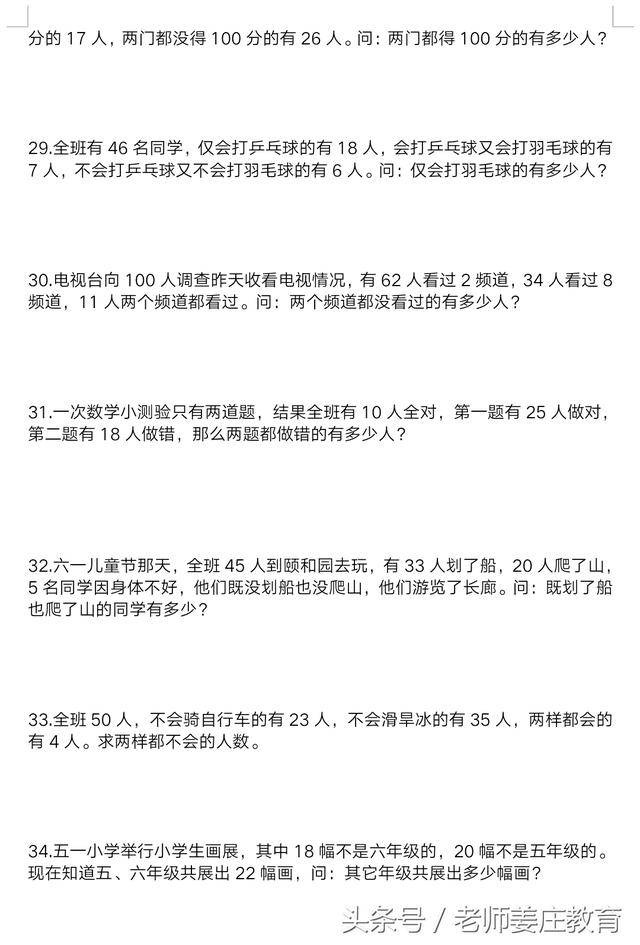 分的 17 人，两门都没得 100 分的有 26 人。问：两门都得 100 分的有多少人？

29.全班有 46 名同学，仅会打乒乓球的有 18 人，会打乒乓球又会打羽毛球的有 7 人，不会打乒乓球又不会打羽毛球的有 6 人。问：仅会打羽毛球的有多少人？

30.电视台向 100 人调查昨天收看电视情况，有 62 人看过 2 频道，34 人看过 8 频道，11 人两个频道都看过。问：两个频道都没看过的有多少人？

31.一次数学小测验只有两道题，结果全班有 10 人全对，第一题有 25 人做对，第二题有 18 人做错，那么两题都做错的有多少人？

32.六一儿童节那天，全班 45 人到颐和园去玩，有 33 人划了船，20 人爬了山，5 名同学因身体不好，他们既没划船也没爬山，他们游览了长廊。问：既划了船也爬了山的同学有多少？

33.全班 50 人，不会骑自行车的有 23 人，不会滑旱冰的有 35 人，两样都会的有 4 人。求两样都不会的人数。

34.五一小学举行小学生画展，其中 18 幅不是六年级的，20 幅不是五年级的。现在知道五、六年级共展出 22 幅画，问：其它年级共展出多少幅画？

头条号 / 老师姜庄教育